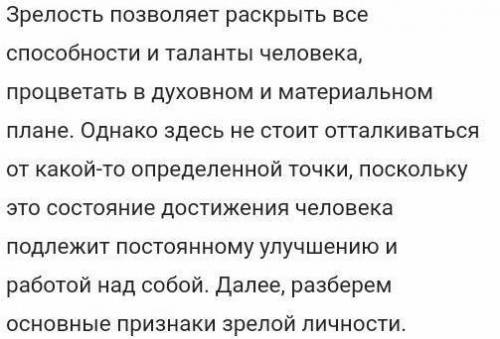 Зрелость позволяет раскрыть все способности и таланты человека, процветать в духовном и материальном плане. Однако здесь не стоит отталкиваться от какой-то определенной точки, поскольку это состояние достижения человека подлежит постоянному улучшению и работой над собой. Далее, разберем основные признаки зрелой личности.